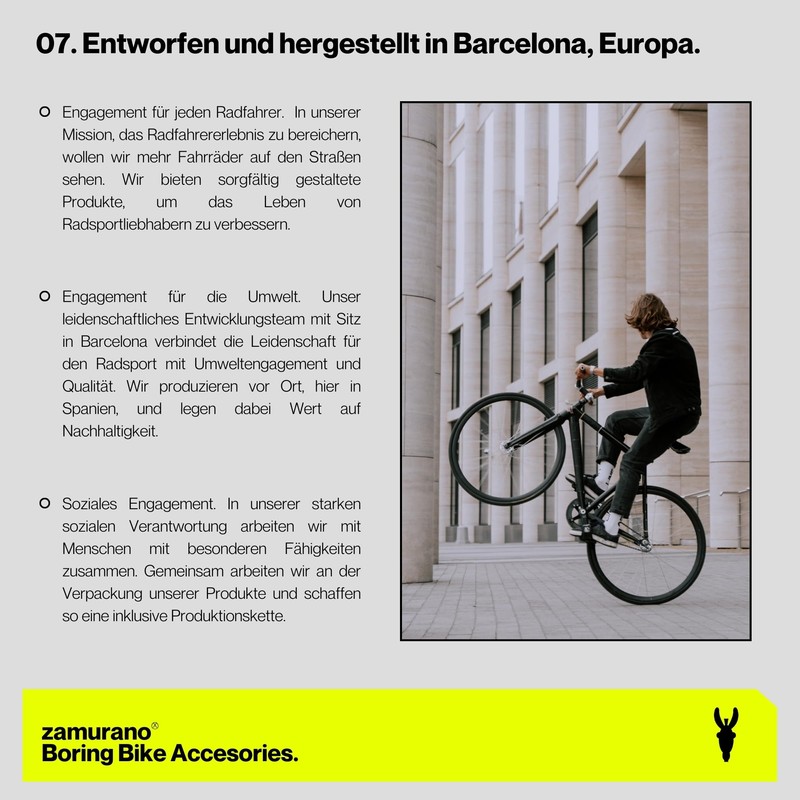 07. Entworfen und hergestellt in Barcelona, Europa.

Engagement für jeden Radfahrer. In unserer Mission, das Radfahrererlebnis zu bereichern, wollen wir mehr Fahrräder auf den Straßen sehen. Wir bieten sorgfältig gestaltete Produkte, um das Leben von Radsportliebhabern zu verbessern.

Engagement für die Umwelt. Unser leidenschaftliches Entwicklungsteam mit Sitz in Barcelona verbindet die Leidenschaft für den Radsport mit Umweltengagement und Qualität. Wir produzieren vor Ort, hier in Spanien, und legen dabei Wert auf Nachhaltigkeit.

Soziales Engagement. In unserer starken sozialen Verantwortung arbeiten wir mit Menschen mit besonderen Fähigkeiten zusammen. Gemeinsam arbeiten wir an der Verpackung unserer Produkte und schaffen so eine inklusive Produktionskette.

zamurano®
Boring Bike Accesories.